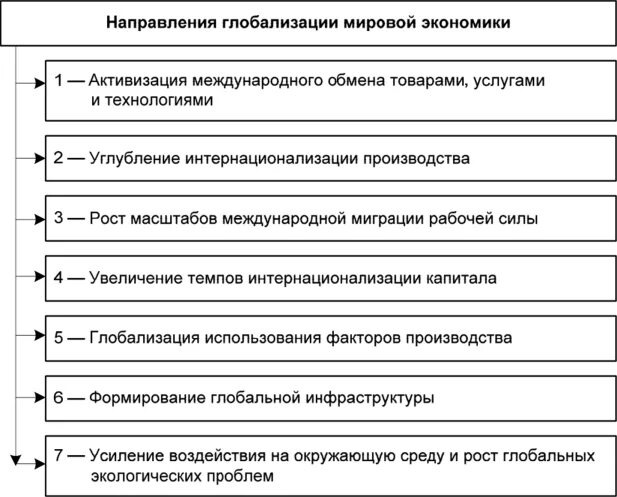 Направления глобализации мировой экономики

1 — Активизация международного обмена товарами, услугами и технологиями

2 — Углубление интернационализации производства

3 — Рост масштабов международной миграции рабочей силы

4 — Увеличение темпов интернационализации капитала

5 — Глобализация использования факторов производства

6 — Формирование глобальной инфраструктуры

7 — Усиление воздействия на окружающую среду и рост глобальных экологических проблем